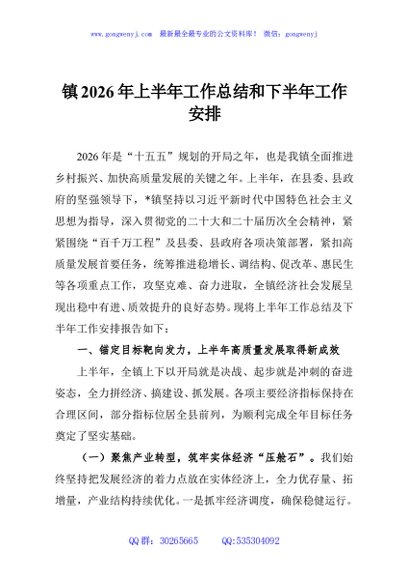 www.gongwenyj.com 最新最全最专业的公文资料库！ 微信：gongwenyj

镇2026年上半年工作总结和下半年工作安排

2026年是“十五五”规划的开局之年，也是我镇全面推进乡村振兴、加快高质量发展的关键之年。上半年，在县委、县政府的坚强领导下，*镇坚持以习近平新时代中国特色社会主义思想为指导，深入贯彻党的二十大和二十届历次全会精神，紧紧围绕“百千万工程”及县委、县政府各项决策部署，紧扣高质量发展首要任务，统筹推进稳增长、调结构、促改革、惠民生等各项重点工作，攻坚克难、奋力进取，全镇经济社会发展呈现出稳中有进、质效提升的良好态势。现将上半年工作总结及下半年工作安排报告如下：

一、锚定目标靶向发力，上半年高质量发展取得新成效

上半年，全镇上下以开局就是决战、起步就是冲刺的奋进姿态，全力拼经济、搞建设、抓发展。各项主要经济指标保持在合理区间，部分指标位居全县前列，为顺利完成全年目标任务奠定了坚实基础。

（一）聚焦产业转型，筑牢实体经济“压舱石”。我们始终坚持把发展经济的着力点放在实体经济上，全力优存量、拓增量，产业结构持续优化。一是抓牢经济调度，确保稳健运行。

QQ群：30265665 QQ:535304092